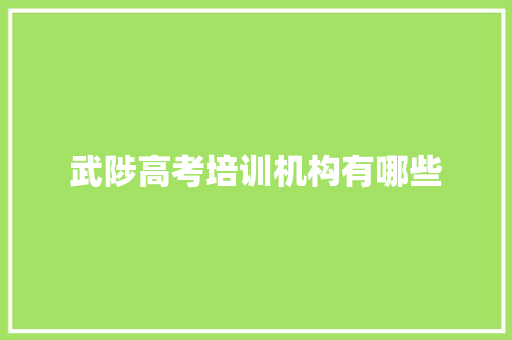 武陟高考培训机构有哪些